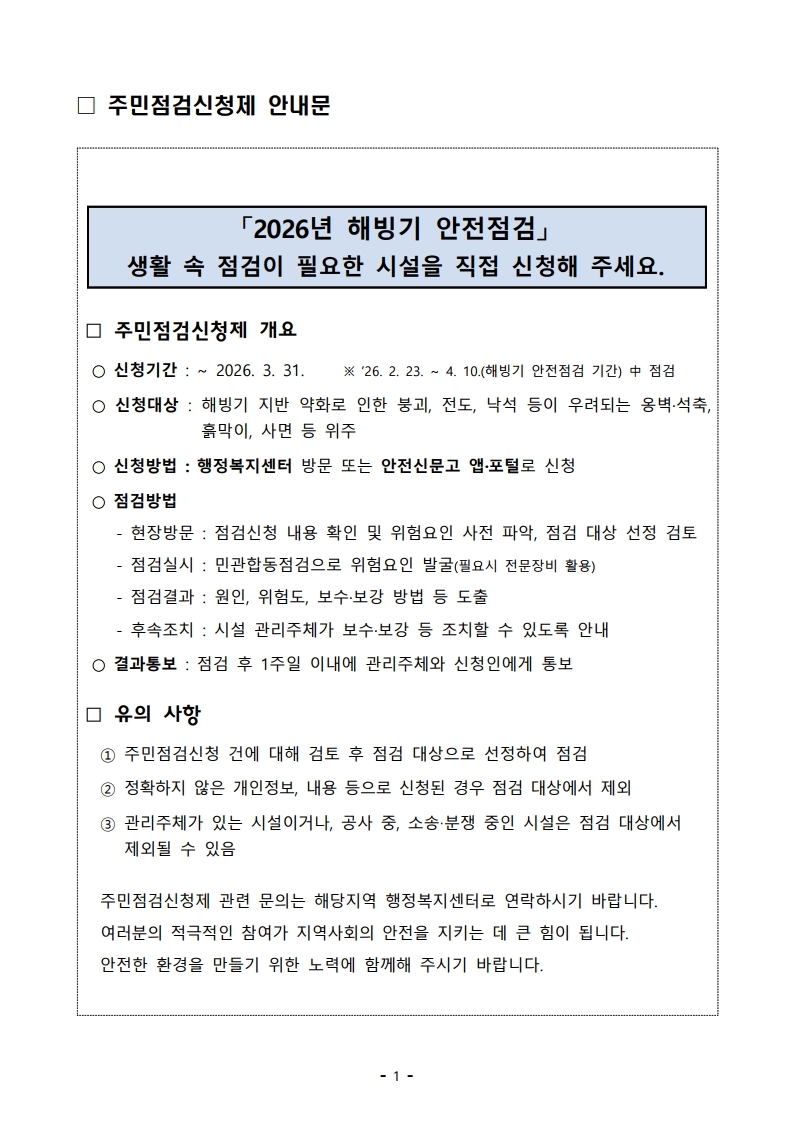 ☐ 주민점검신청제 안내문

「2026년 해빙기 안전점검」
생활 속 점검이 필요한 시설을 직접 신청해 주세요.

☐ 주민점검신청제 개요

○ 신청기간 : ~ 2026. 3. 31. ※ '26. 2. 23. ~ 4. 10.(해빙기 안전점검 기간) 中 점검

○ 신청대상 : 해빙기 지반 약화로 인한 붕괴, 전도, 낙석 등이 우려되는 옹벽·석축, 흙막이, 사면 등 위주

○ 신청방법 : 행정복지센터 방문 또는 안전신문고 앱·포털로 신청

○ 점검방법
- 현장방문 : 점검신청 내용 확인 및 위험요인 사전 파악, 점검 대상 선정 검토
- 점검실시 : 민관합동점검으로 위험요인 발굴(필요시 전문장비 활용)
- 점검결과 : 원인, 위험도, 보수·보강 방법 등 도출
- 후속조치 : 시설 관리주체가 보수·보강 등 조치할 수 있도록 안내

○ 결과통보 : 점검 후 1주일 이내에 관리주체와 신청인에게 통보

☐ 유의 사항

① 주민점검신청 건에 대해 검토 후 점검 대상으로 선정하여 점검
② 정확하지 않은 개인정보, 내용 등으로 신청된 경우 점검 대상에서 제외
③ 관리주체가 있는 시설이거나, 공사 중, 소송·분쟁 중인 시설은 점검 대상에서 제외될 수 있음

주민점검신청제 관련 문의는 해당지역 행정복지센터로 연락하시기 바랍니다.
여러분의 적극적인 참여가 지역사회의 안전을 지키는 데 큰 힘이 됩니다.
안전한 환경을 만들기 위한 노력에 함께해 주시기 바랍니다.

- 1 -